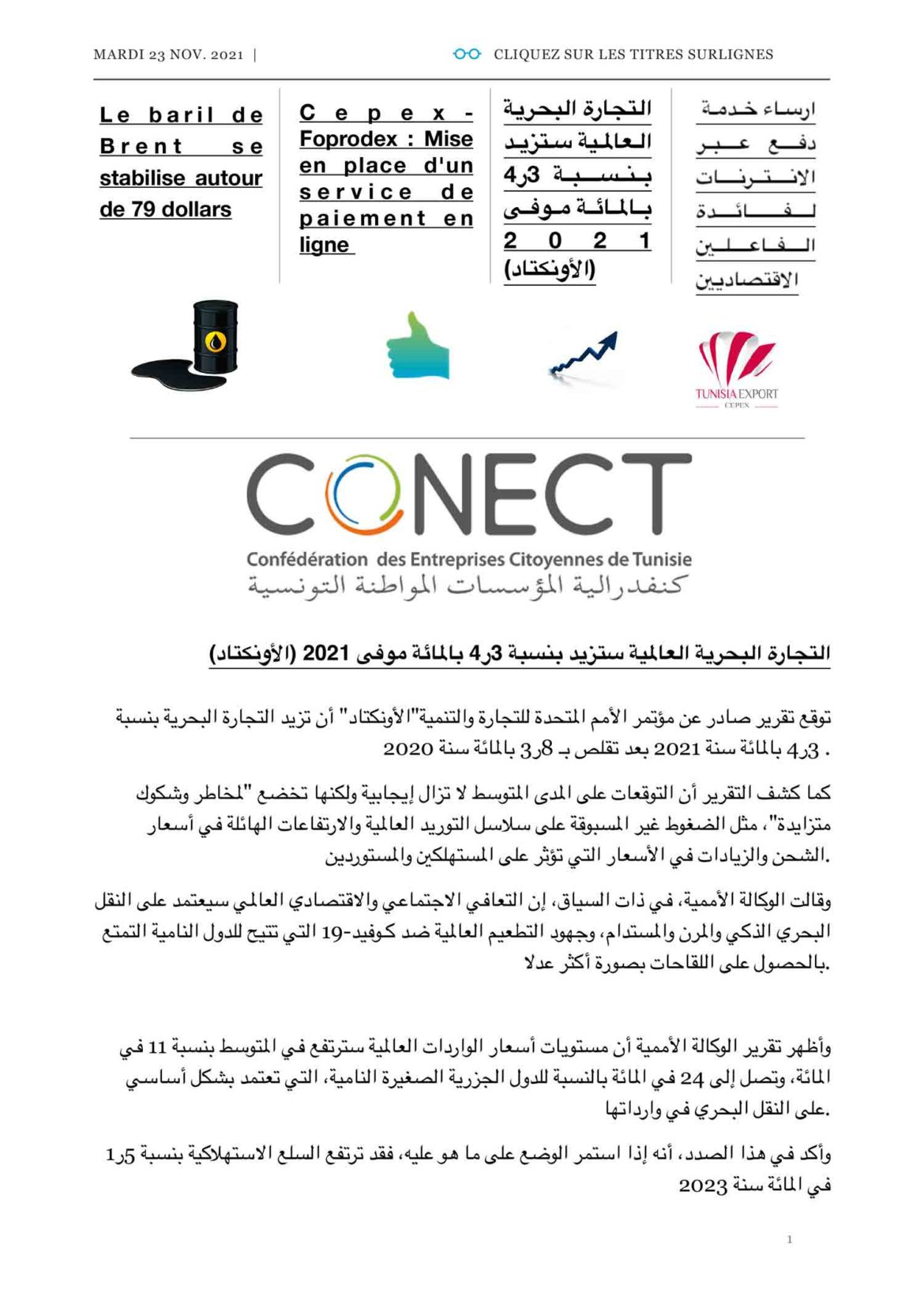 MARDI 23 NOV. 2021 | CLIQUEZ SUR LES TITRES SURLIGNES

Le baril de Brent se stabilise autour de 79 dollars

Cepex - Foprodex : Mise en place d'un service de paiement en ligne

التجارة البحرية العالمية ستزيد بنسبة 3ر4 بالمائة موفى 2021 (الأونكتاد)

ارساء خدمة دفع عبر الانترنات لفائدة الفاعلين الاقتصاديين

TUNISIA EXPORT
CEPEX

CONECT
Confédération des Entreprises Citoyennes de Tunisie
كنفدرالية المؤسسات المواطنة التونسية

التجارة البحرية العالمية ستزيد بنسبة 3ر4 بالمائة موفى 2021 (الأونكتاد)

توقع تقرير صادر عن مؤتمر الأمم المتحدة للتجارة والتنمية"الأونكتاد" أن تزيد التجارة البحرية بنسبة 3ر4 بالمائة سنة 2021 بعد تقلص بـ 8ر3 بالمائة سنة 2020 .

كما كشف التقرير أن التوقعات على المدى المتوسط لا تزال إيجابية ولكنها تخضع "لمخاطر وشكوك متزايدة"، مثل الضغوط غير المسبوقة على سلاسل التوريد العالمية والارتفاعات الهائلة في أسعار الشحن والزيادات في الأسعار التي تؤثر على المستهلكين والمستوردين.

وقالت الوكالة الأممية، في ذات السياق، إن التعافي الاجتماعي والاقتصادي العالمي سيعتمد على النقل البحري الذكي والمرن والمستدام، وجهود التطعيم العالمية ضد كوفيد-19 التي تتيح للدول النامية التمتع بالحصول على اللقاحات بصورة أكثر عدلا.

وأظهر تقرير الوكالة الأممية أن مستويات أسعار الواردات العالمية سترتفع في المتوسط بنسبة 11 في المائة، وتصل إلى 24 في المائة بالنسبة للدول الجزرية الصغيرة النامية، التي تعتمد بشكل أساسي على النقل البحري في وارداتها.

وأكد في هذا الصدد، أنه إذا استمر الوضع على ما هو عليه، فقد ترتفع السلع الاستهلاكية بنسبة 5ر1 في المائة سنة 2023

1